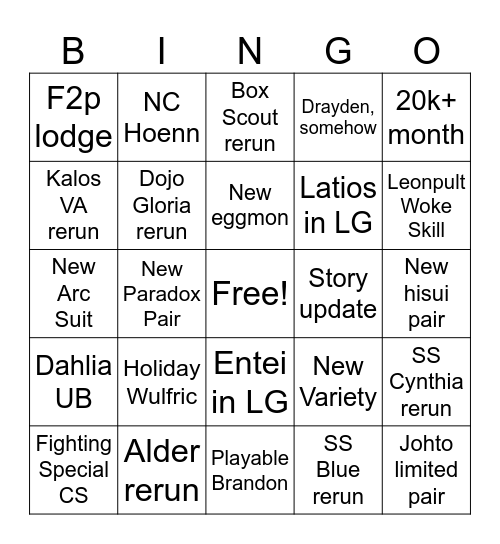 | B | I | N | G | O |
|---|---|---|---|---|
| F2p lodge | NC Hoenn | Box Scout rerun | Drayden, somehow | 20k+ month |
| Kalos VA rerun | Dojo Gloria rerun | New eggmon | Latios in LG | Leonpult Woke Skill |
| New Arc Suit | New Paradox Pair | Free! | Story update | New hisui pair |
| Dahlia UB | Holiday Wulfric | Entei in LG | New Variety | SS Cynthia rerun |
| Fighting Special CS | Alder rerun | Playable Brandon | SS Blue rerun | Johto limited pair |